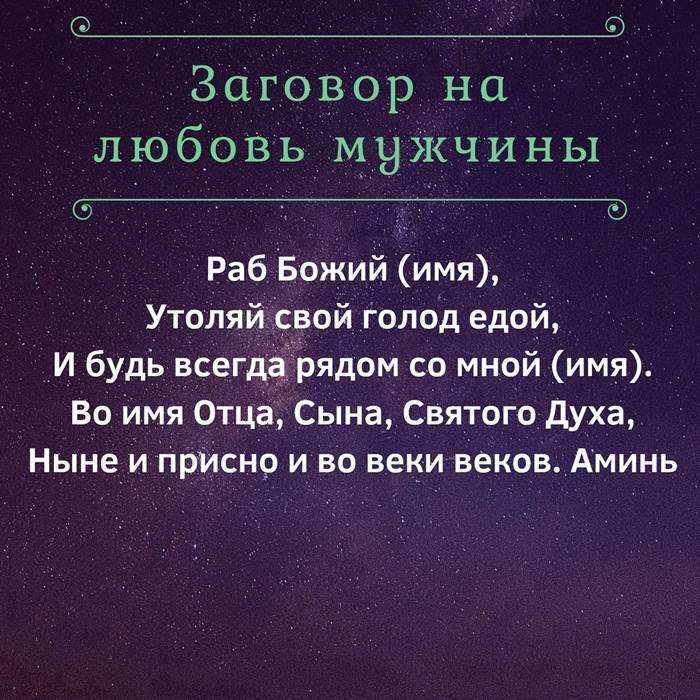 Заговор на любовь мужчины

Раб Божий (имя),
Утоляй свой голод едой,
И будь всегда рядом со мной (имя).
Во имя Отца, Сына, Святого Духа,
Ныне и присно и во веки веков. Аминь